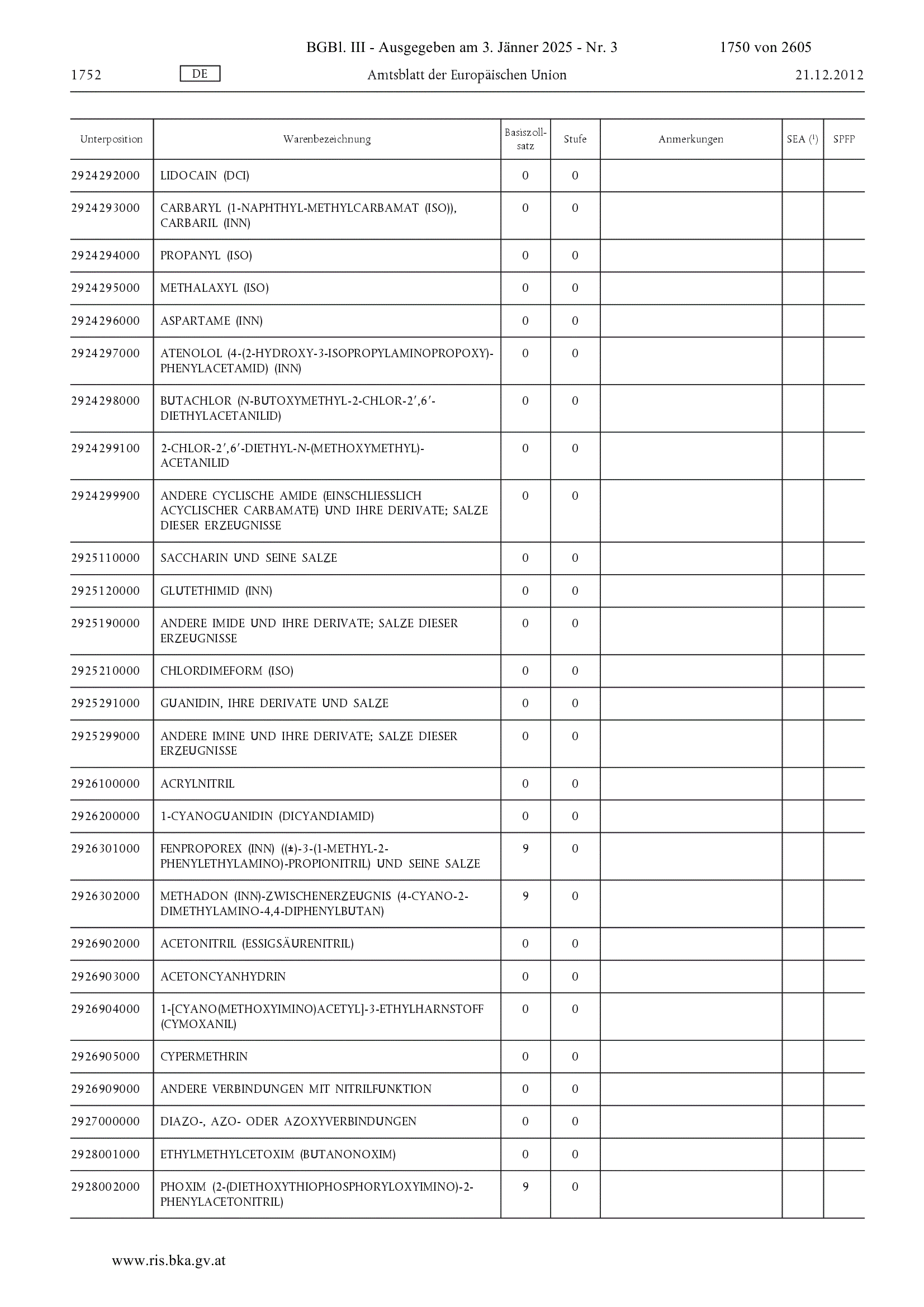 BGBl. III - Ausgegeben am 3. Jänner 2025 - Nr. 3 1750 von 2605

1752 DE Amtsblatt der Europäischen Union 21.12.2012

| Unterposition | Warenbezeichnung | Basiszollsatz | Stufe | Anmerkungen | SEA ($^1$) | SPFP |
|---|---|---|---|---|---|---|
| 2924292000 | LIDOCAIN (DCI) | 0 | 0 | | | |
| 2924293000 | CARBARYL (1-NAPHTHYL-METHYLCARBAMAT (ISO)), CARBARIL (INN) | 0 | 0 | | | |
| 2924294000 | PROPANYL (ISO) | 0 | 0 | | | |
| 2924295000 | METHALAXYL (ISO) | 0 | 0 | | | |
| 2924296000 | ASPARTAME (INN) | 0 | 0 | | | |
| 2924297000 | ATENOLOL (4-(2-HYDROXY-3-ISOPROPYLAMINOPROPOXY)-PHENYLACETAMID) (INN) | 0 | 0 | | | |
| 2924298000 | BUTACHLOR (N-BUTOXYMETHYL-2-CHLOR-2′,6′-DIETHYLACETANILID) | 0 | 0 | | | |
| 2924299100 | 2-CHLOR-2′,6′-DIETHYL-N-(METHOXYMETHYL)-ACETANILID | 0 | 0 | | | |
| 2924299900 | ANDERE CYCLISCHE AMIDE (EINSCHLIESSLICH ACYCLISCHER CARBAMATE) UND IHRE DERIVATE; SALZE DIESER ERZEUGNISSE | 0 | 0 | | | |
| 2925110000 | SACCHARIN UND SEINE SALZE | 0 | 0 | | | |
| 2925120000 | GLUTETHIMID (INN) | 0 | 0 | | | |
| 2925190000 | ANDERE IMIDE UND IHRE DERIVATE; SALZE DIESER ERZEUGNISSE | 0 | 0 | | | |
| 2925210000 | CHLORDIMEFORM (ISO) | 0 | 0 | | | |
| 2925291000 | GUANIDIN, IHRE DERIVATE UND SALZE | 0 | 0 | | | |
| 2925299000 | ANDERE IMINE UND IHRE DERIVATE; SALZE DIESER ERZEUGNISSE | 0 | 0 | | | |
| 2926100000 | ACRYLNITRIL | 0 | 0 | | | |
| 2926200000 | 1-CYANOGUANIDIN (DICYANDIAMID) | 0 | 0 | | | |
| 2926301000 | FENPROPOREX (INN) ((±)-3-(1-METHYL-2-PHENYLETHYLAMINO)-PROPIONITRIL) UND SEINE SALZE | 9 | 0 | | | |
| 2926302000 | METHADON (INN)-ZWISCHENERZEUGNIS (4-CYANO-2-DIMETHYLAMINO-4,4-DIPHENYLBUTAN) | 9 | 0 | | | |
| 2926902000 | ACETONITRIL (ESSIGSÄURENITRIL) | 0 | 0 | | | |
| 2926903000 | ACETONCYANHYDRIN | 0 | 0 | | | |
| 2926904000 | 1-[CYANO(METHOXYIMINO)ACETYL]-3-ETHYLHARNSTOFF (CYMOXANIL) | 0 | 0 | | | |
| 2926905000 | CYPERMETHRIN | 0 | 0 | | | |
| 2926909000 | ANDERE VERBINDUNGEN MIT NITRILFUNKTION | 0 | 0 | | | |
| 2927000000 | DIAZO-, AZO- ODER AZOXYVERBINDUNGEN | 0 | 0 | | | |
| 2928001000 | ETHYLMETHYLCETOXIM (BUTANONOXIM) | 0 | 0 | | | |
| 2928002000 | PHOXIM (2-(DIETHOXYTHIOPHOSPHORYLOXYIMINO)-2-PHENYLACETONITRIL) | 9 | 0 | | | |

www.ris.bka.gv.at